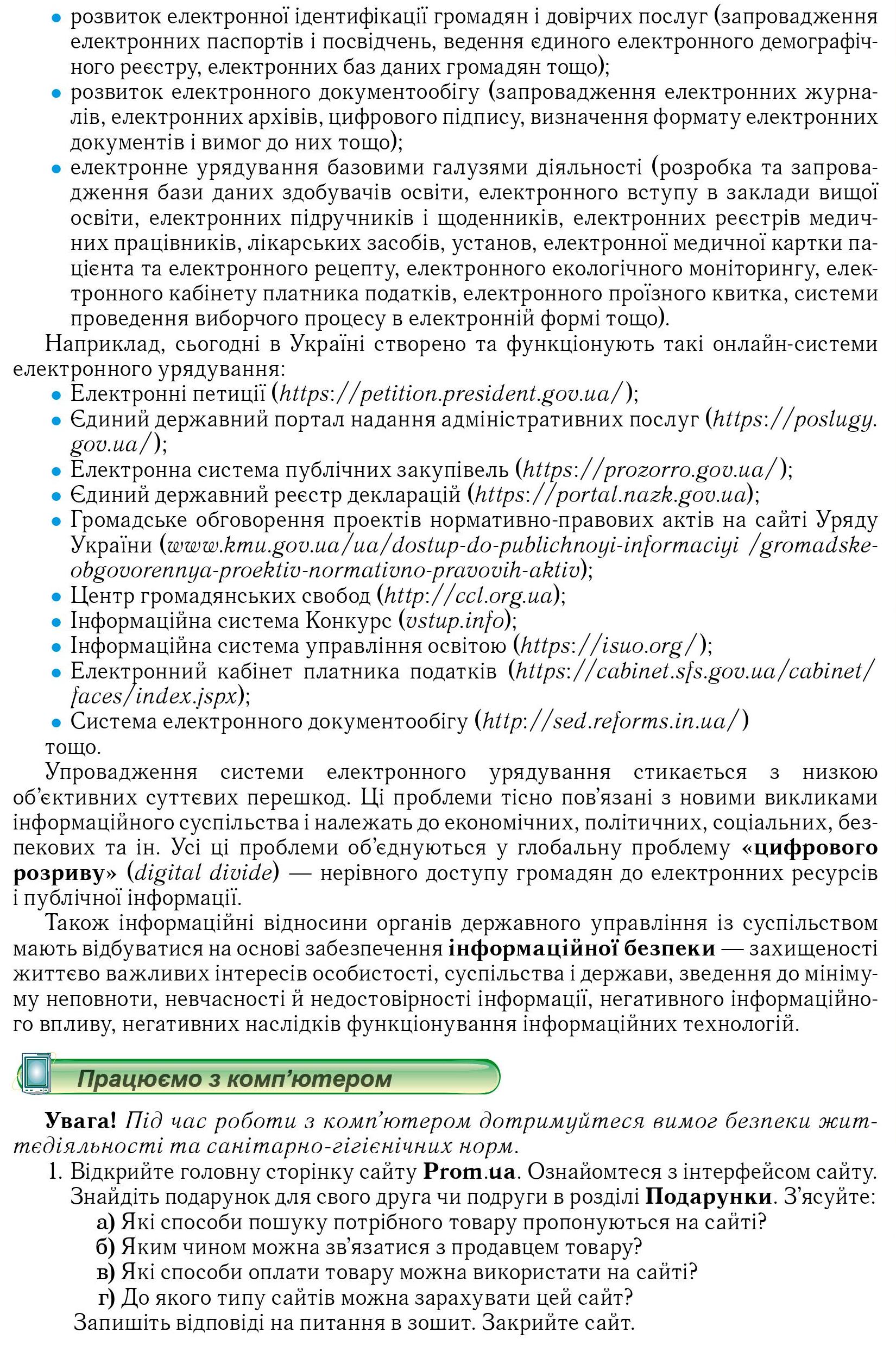 • розвиток електронної ідентифікації громадян і довірчих послуг (запровадження електронних паспортів і посвідчень, ведення єдиного електронного демографічного реєстру, електронних баз даних громадян тощо);
• розвиток електронного документообігу (запровадження електронних журналів, електронних архівів, цифрового підпису, визначення формату електронних документів і вимог до них тощо);
• електронне урядування базовими галузями діяльності (розробка та запровадження бази даних здобувачів освіти, електронного вступу в заклади вищої освіти, електронних підручників і щоденників, електронних реєстрів медичних працівників, лікарських засобів, установ, електронної медичної картки пацієнта та електронного рецепту, електронного екологічного моніторингу, електронного кабінету платника податків, електронного проїзного квитка, системи проведення виборчого процесу в електронній формі тощо).

Наприклад, сьогодні в Україні створено та функціонують такі онлайн-системи електронного урядування:
• Електронні петиції (https://petition.president.gov.ua/);
• Єдиний державний портал надання адміністративних послуг (https://poslugy.gov.ua/);
• Електронна система публічних закупівель (https://prozorro.gov.ua/);
• Єдиний державний реєстр декларацій (https://portal.nazk.gov.ua);
• Громадське обговорення проектів нормативно-правових актів на сайті Уряду України (www.kmu.gov.ua/ua/dostup-do-publichnoyi-informaciyi /gromadske-obgovorennya-proektiv-normativno-pravovih-aktiv);
• Центр громадянських свобод (http://ccl.org.ua);
• Інформаційна система Конкурс (vstup.info);
• Інформаційна система управління освітою (https://isuo.org/);
• Електронний кабінет платника податків (https://cabinet.sfs.gov.ua/cabinet/faces/index.jspx);
• Система електронного документообігу (http://sed.reforms.in.ua/)
тощо.

Упровадження системи електронного урядування стикається з низкою об'єктивних суттєвих перешкод. Ці проблеми тісно пов'язані з новими викликами інформаційного суспільства і належать до економічних, політичних, соціальних, безпекових та ін. Усі ці проблеми об'єднуються у глобальну проблему «цифрового розриву» (digital divide) — нерівного доступу громадян до електронних ресурсів і публічної інформації.

Також інформаційні відносини органів державного управління із суспільством мають відбуватися на основі забезпечення інформаційної безпеки — захищеності життєво важливих інтересів особистості, суспільства і держави, зведення до мінімуму неповноти, невчасності й недостовірності інформації, негативного інформаційного впливу, негативних наслідків функціонування інформаційних технологій.

Працюємо з комп'ютером

Увага! Під час роботи з комп'ютером дотримуйтеся вимог безпеки життєдіяльності та санітарно-гігієнічних норм.
1. Відкрийте головну сторінку сайту Prom.ua. Ознайомтеся з інтерфейсом сайту. Знайдіть подарунок для свого друга чи подруги в розділі Подарунки. З'ясуйте:
а) Які способи пошуку потрібного товару пропонуються на сайті?
б) Яким чином можна зв'язатися з продавцем товару?
в) Які способи оплати товару можна використати на сайті?
г) До якого типу сайтів можна зарахувати цей сайт?
Запишіть відповіді на питання в зошит. Закрийте сайт.